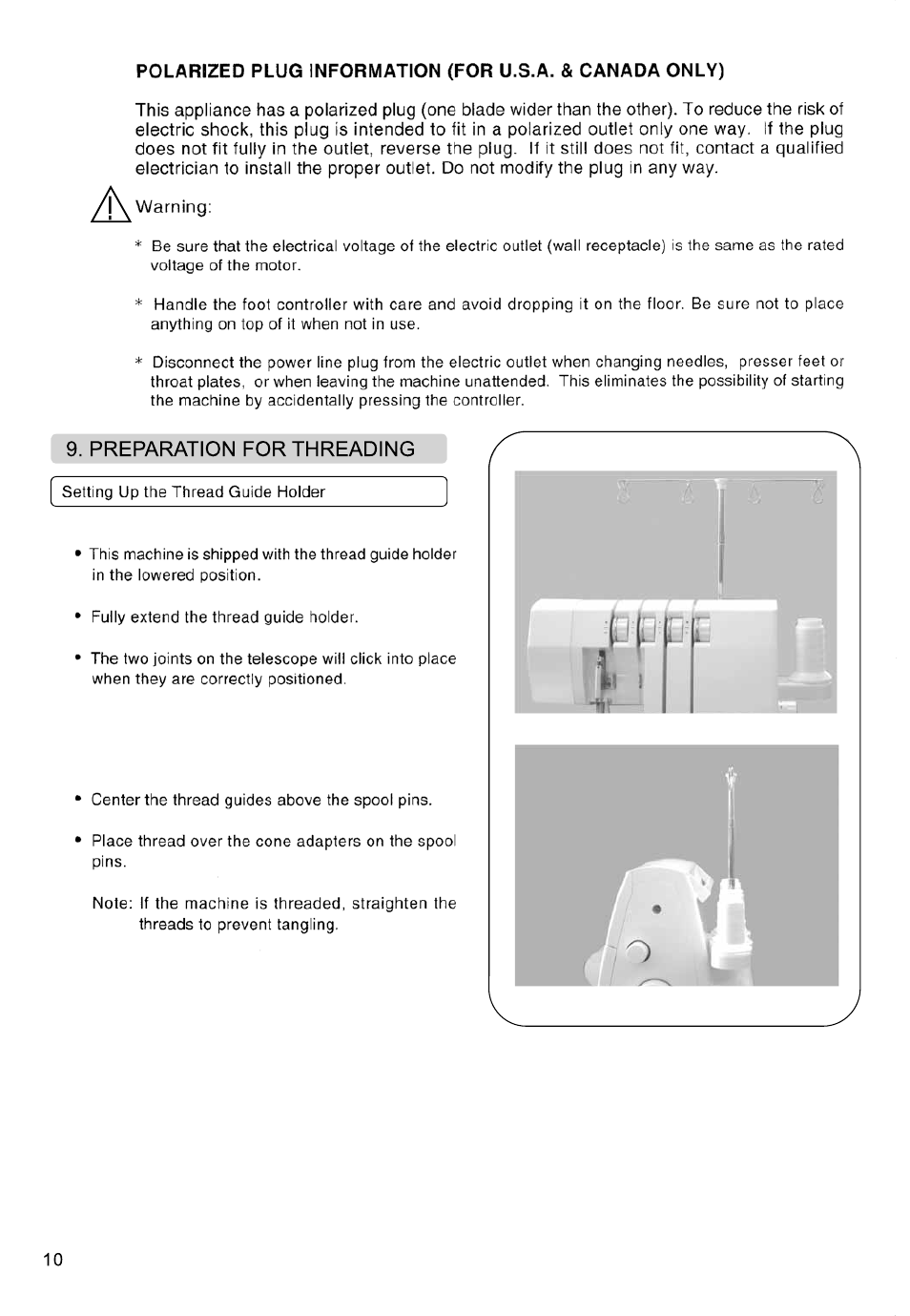 POLARIZED PLUG INFORMATION (FOR U.S.A. & CANADA ONLY)

This appliance has a polarized plug (one blade wider than the other). To reduce the risk of electric shock, this plug is intended to fit in a polarized outlet only one way. If the plug does not fit fully in the outlet, reverse the plug. If it still does not fit, contact a qualified electrician to install the proper outlet. Do not modify the plug in any way.

Warning:

* Be sure that the electrical voltage of the electric outlet (wall receptacle) is the same as the rated voltage of the motor.

* Handle the foot controller with care and avoid dropping it on the floor. Be sure not to place anything on top of it when not in use.

* Disconnect the power line plug from the electric outlet when changing needles, presser feet or throat plates, or when leaving the machine unattended. This eliminates the possibility of starting the machine by accidentally pressing the controller.

9. PREPARATION FOR THREADING

Setting Up the Thread Guide Holder

• This machine is shipped with the thread guide holder in the lowered position.

• Fully extend the thread guide holder.

• The two joints on the telescope will click into place when they are correctly positioned.

• Center the thread guides above the spool pins.

• Place thread over the cone adapters on the spool pins.

Note: If the machine is threaded, straighten the threads to prevent tangling.

10